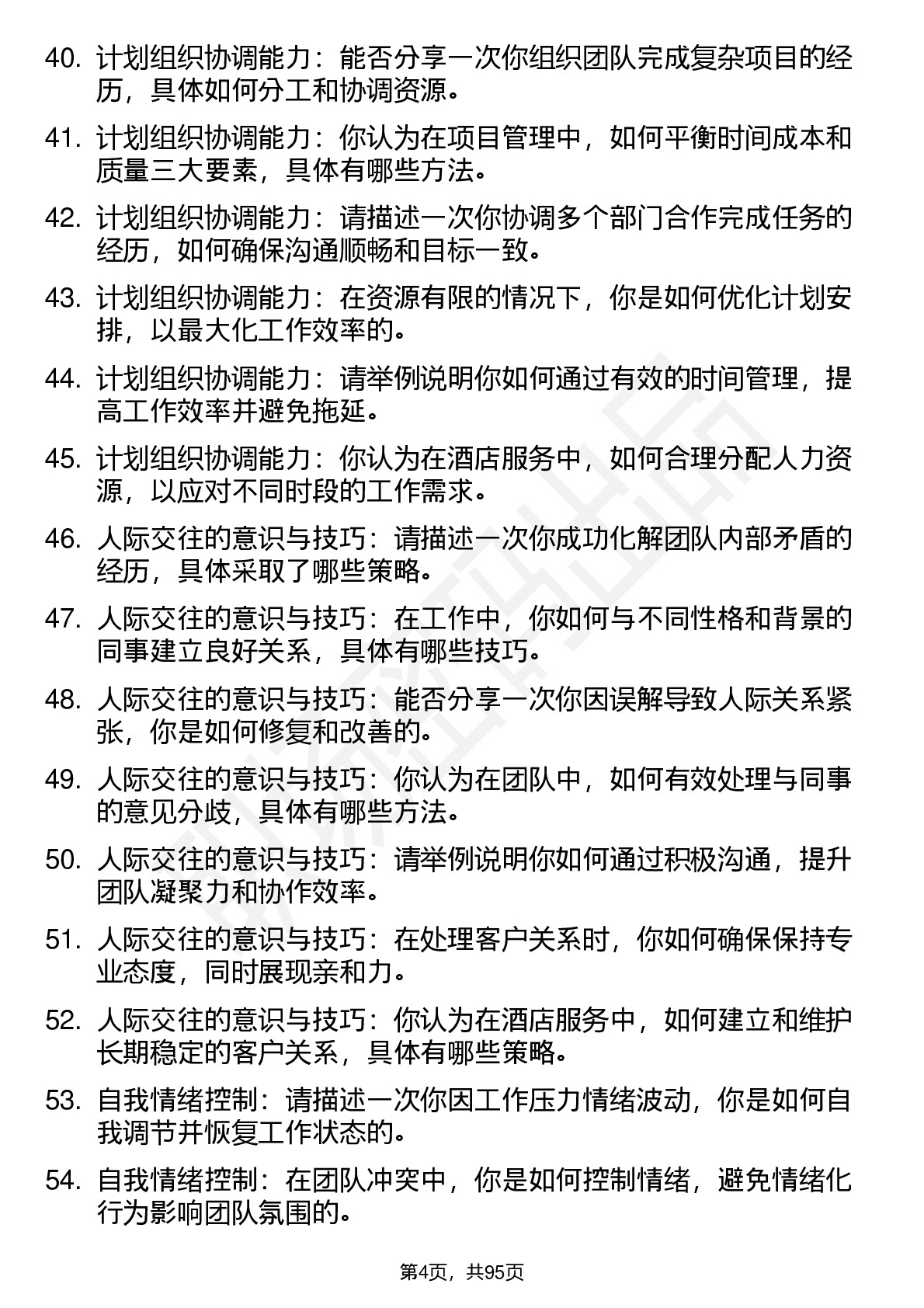 40. 计划组织协调能力：能否分享一次你组织团队完成复杂项目的经历，具体如何分工和协调资源。

41. 计划组织协调能力：你认为在项目管理中，如何平衡时间成本和质量三大要素，具体有哪些方法。

42. 计划组织协调能力：请描述一次你协调多个部门合作完成任务的经历，如何确保沟通顺畅和目标一致。

43. 计划组织协调能力：在资源有限的情况下，你是如何优化计划安排，以最大化工作效率的。

44. 计划组织协调能力：请举例说明你如何通过有效的时间管理，提高工作效率并避免拖延。

45. 计划组织协调能力：你认为在酒店服务中，如何合理分配人力资源，以应对不同时段的工作需求。

46. 人际交往的意识与技巧：请描述一次你成功化解团队内部矛盾的经历，具体采取了哪些策略。

47. 人际交往的意识与技巧：在工作中，你如何与不同性格和背景的同事建立良好关系，具体有哪些技巧。

48. 人际交往的意识与技巧：能否分享一次你因误解导致人际关系紧张，你是如何修复和改善的。

49. 人际交往的意识与技巧：你认为在团队中，如何有效处理与同事的意见分歧，具体有哪些方法。

50. 人际交往的意识与技巧：请举例说明你如何通过积极沟通，提升团队凝聚力和协作效率。

51. 人际交往的意识与技巧：在处理客户关系时，你如何确保保持专业态度，同时展现亲和力。

52. 人际交往的意识与技巧：你认为在酒店服务中，如何建立和维护长期稳定的客户关系，具体有哪些策略。

53. 自我情绪控制：请描述一次你因工作压力情绪波动，你是如何自我调节并恢复工作状态的。

54. 自我情绪控制：在团队冲突中，你是如何控制情绪，避免情绪化行为影响团队氛围的。

第4页，共95页